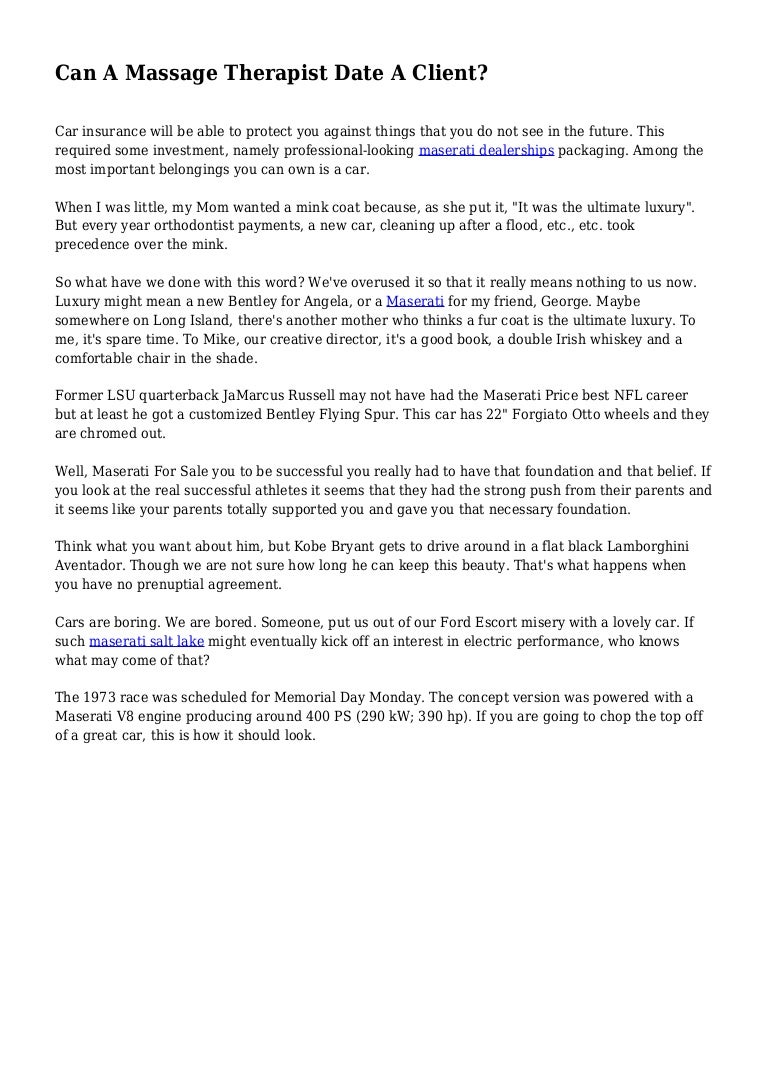 Can A Massage Therapist Date A Client?

Car insurance will be able to protect you against things that you do not see in the future. This required some investment, namely professional-looking maserati dealerships packaging. Among the most important belongings you can own is a car.

When I was little, my Mom wanted a mink coat because, as she put it, "It was the ultimate luxury". But every year orthodontist payments, a new car, cleaning up after a flood, etc., etc. took precedence over the mink.

So what have we done with this word? We've overused it so that it really means nothing to us now. Luxury might mean a new Bentley for Angela, or a Maserati for my friend, George. Maybe somewhere on Long Island, there's another mother who thinks a fur coat is the ultimate luxury. To me, it's spare time. To Mike, our creative director, it's a good book, a double Irish whiskey and a comfortable chair in the shade.

Former LSU quarterback JaMarcus Russell may not have had the Maserati Price best NFL career but at least he got a customized Bentley Flying Spur. This car has 22" Forgiato Otto wheels and they are chromed out.

Well, Maserati For Sale you to be successful you really had to have that foundation and that belief. If you look at the real successful athletes it seems that they had the strong push from their parents and it seems like your parents totally supported you and gave you that necessary foundation.

Think what you want about him, but Kobe Bryant gets to drive around in a flat black Lamborghini Aventador. Though we are not sure how long he can keep this beauty. That's what happens when you have no prenuptial agreement.

Cars are boring. We are bored. Someone, put us out of our Ford Escort misery with a lovely car. If such maserati salt lake might eventually kick off an interest in electric performance, who knows what may come of that?

The 1973 race was scheduled for Memorial Day Monday. The concept version was powered with a Maserati V8 engine producing around 400 PS (290 kW; 390 hp). If you are going to chop the top off of a great car, this is how it should look.